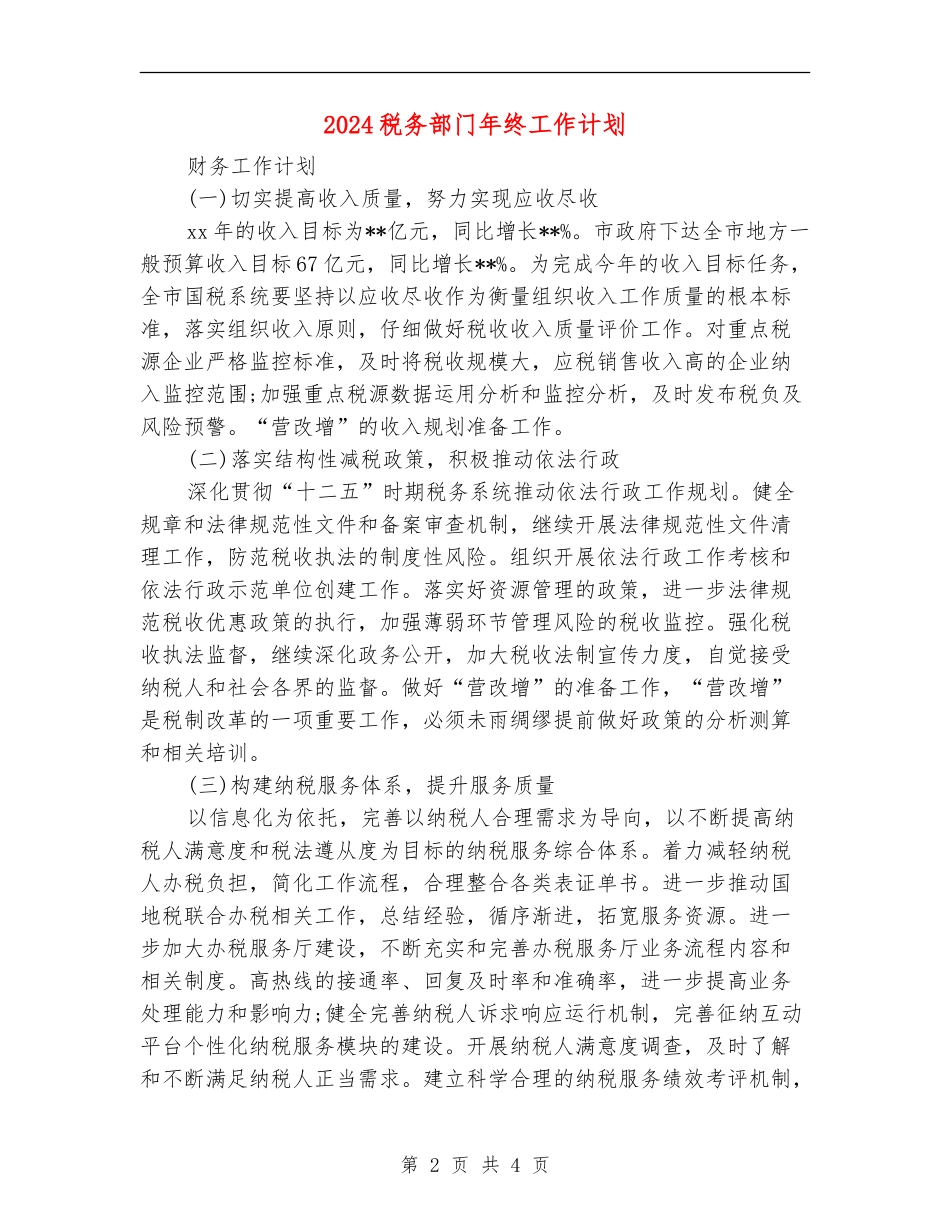 2024税务部门年终工作计划

财务工作计划

(一)切实提高收入质量，努力实现应收尽收

xx年的收入目标为**亿元，同比增长**%。市政府下达全市地方一般预算收入目标67亿元，同比增长**%。为完成今年的收入目标任务，全市国税系统要坚持以应收尽收作为衡量组织收入工作质量的根本标准，落实组织收入原则，仔细做好税收收入质量评价工作。对重点税源企业严格监控标准，及时将税收规模大，应税销售收入高的企业纳入监控范围;加强重点税源数据运用分析和监控分析，及时发布税负及风险预警。“营改增”的收入规划准备工作。

(二)落实结构性减税政策，积极推动依法行政

深化贯彻“十二五”时期税务系统推动依法行政工作规划。健全规章和法律规范性文件和备案审查机制，继续开展法律规范性文件清理工作，防范税收执法的制度性风险。组织开展依法行政工作考核和依法行政示范单位创建工作。落实好资源管理的政策，进一步法律规范税收优惠政策的执行，加强薄弱环节管理风险的税收监控。强化税收执法监督，继续深化政务公开，加大税收法制宣传力度，自觉接受纳税人和社会各界的监督。做好“营改增”的准备工作，“营改增”是税制改革的一项重要工作，必须未雨绸缪提前做好政策的分析测算和相关培训。

(三)构建纳税服务体系，提升服务质量

以信息化为依托，完善以纳税人合理需求为导向，以不断提高纳税人满意度和税法遵从度为目标的纳税服务综合体系。着力减轻纳税人办税负担，简化工作流程，合理整合各类表证单书。进一步推动国地税联合办税相关工作，总结经验，循序渐进，拓宽服务资源。进一步加大办税服务厅建设，不断充实和完善办税服务厅业务流程内容和相关制度。高热线的接通率、回复及时率和准确率，进一步提高业务处理能力和影响力;健全完善纳税人诉求响应运行机制，完善征纳互动平台个性化纳税服务模块的建设。开展纳税人满意度调查，及时了解和不断满足纳税人正当需求。建立科学合理的纳税服务绩效考评机制，

第 2 页 共 4 页